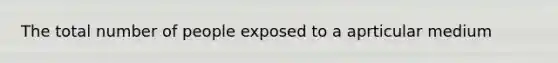 The total number of people exposed to a aprticular medium